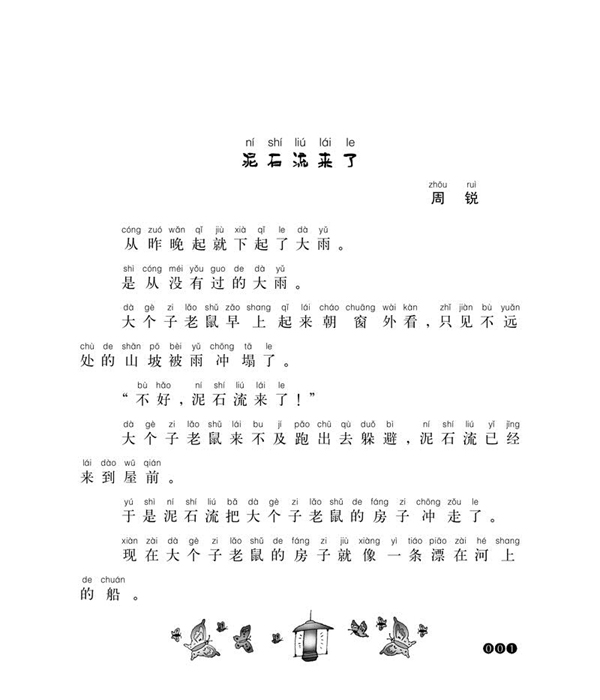 ní shí liú lái le
泥石流来了

zhōu ruì
周 锐

cóng zuó wǎn qǐ jiù xià qǐ le dà yǔ
从昨晚起就下起了大雨。

shì cóng méi yǒu guo de dà yǔ
是从没有过的大雨。

dà gè zi lǎo shǔ zǎo shang qǐ lái cháo chuāng wài kàn zhǐ jiàn bù yuǎn chù de shān pō bèi yǔ chōng tā le
大个子老鼠早上起来朝窗外看，只见不远处的山坡被雨冲塌了。

bù hǎo ní shí liú lái le
“不好，泥石流来了！”

dà gè zi lǎo shǔ lái bu jí pǎo chū qù duǒ bì ní shí liú yǐ jīng lái dào wū qián
大个子老鼠来不及跑出去躲避，泥石流已经来到屋前。

yú shì ní shí liú bǎ dà gè zi lǎo shǔ de fáng zi chōng zǒu le
于是泥石流把大个子老鼠的房子冲走了。

xiàn zài dà gè zi lǎo shǔ de fáng zi jiù xiàng yì tiáo piāo zài hé shang de chuán
现在大个子老鼠的房子就像一条漂在河上的船。

001